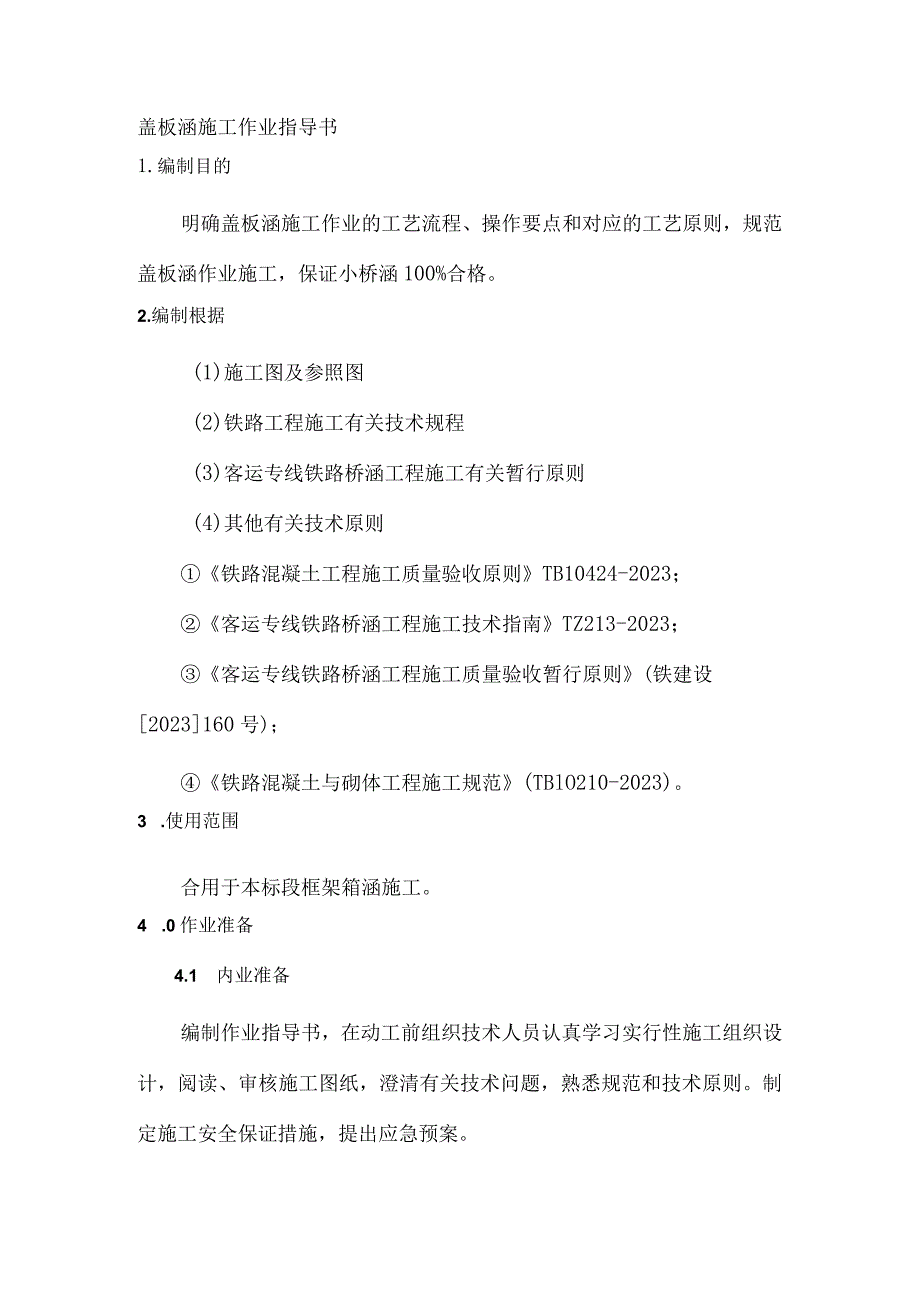 盖板涵施工作业指导书

1. 编制目的

明确盖板涵施工作业的工艺流程、操作要点和对应的工艺原则，规范盖板涵作业施工，保证小桥涵 100%合格。

2.编制根据

(1)施工图及参照图

(2)铁路工程施工有关技术规程

(3)客运专线铁路桥涵工程施工有关暂行原则

(4)其他有关技术原则

①《铁路混凝土工程施工质量验收原则》TB10424-2023；

②《客运专线铁路桥涵工程施工技术指南》TZ213-2023；

③《客运专线铁路桥涵工程施工质量验收暂行原则》(铁建设[2023]160 号)；

④《铁路混凝土与砌体工程施工规范》(TB10210-2023)。

3 .使用范围

合用于本标段框架箱涵施工。

4 .0 作业准备

4.1 内业准备

编制作业指导书，在动工前组织技术人员认真学习实行性施工组织设计，阅读、审核施工图纸，澄清有关技术问题，熟悉规范和技术原则。制定施工安全保证措施，提出应急预案。